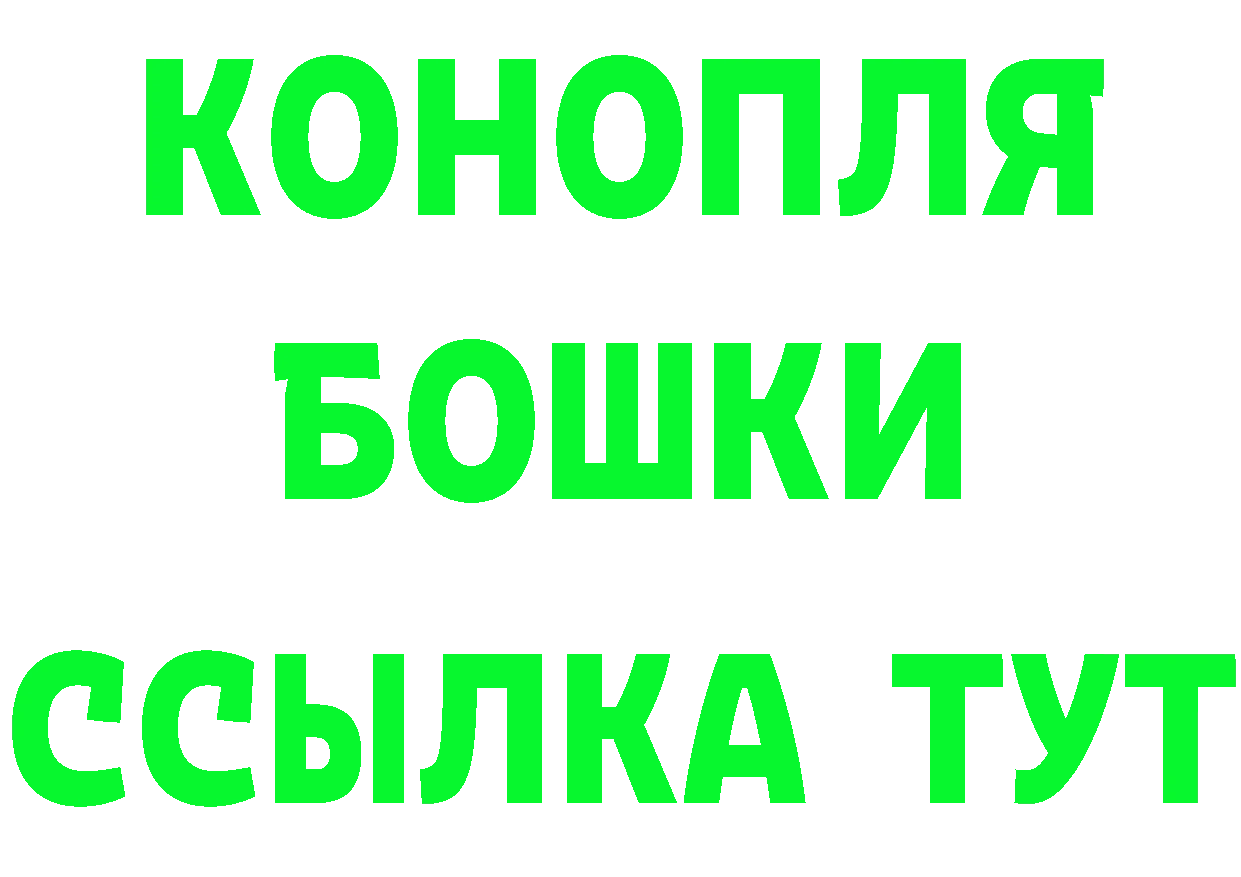 КОНОПЛЯ
БОШКИ
ССЫЛКА ТУТ